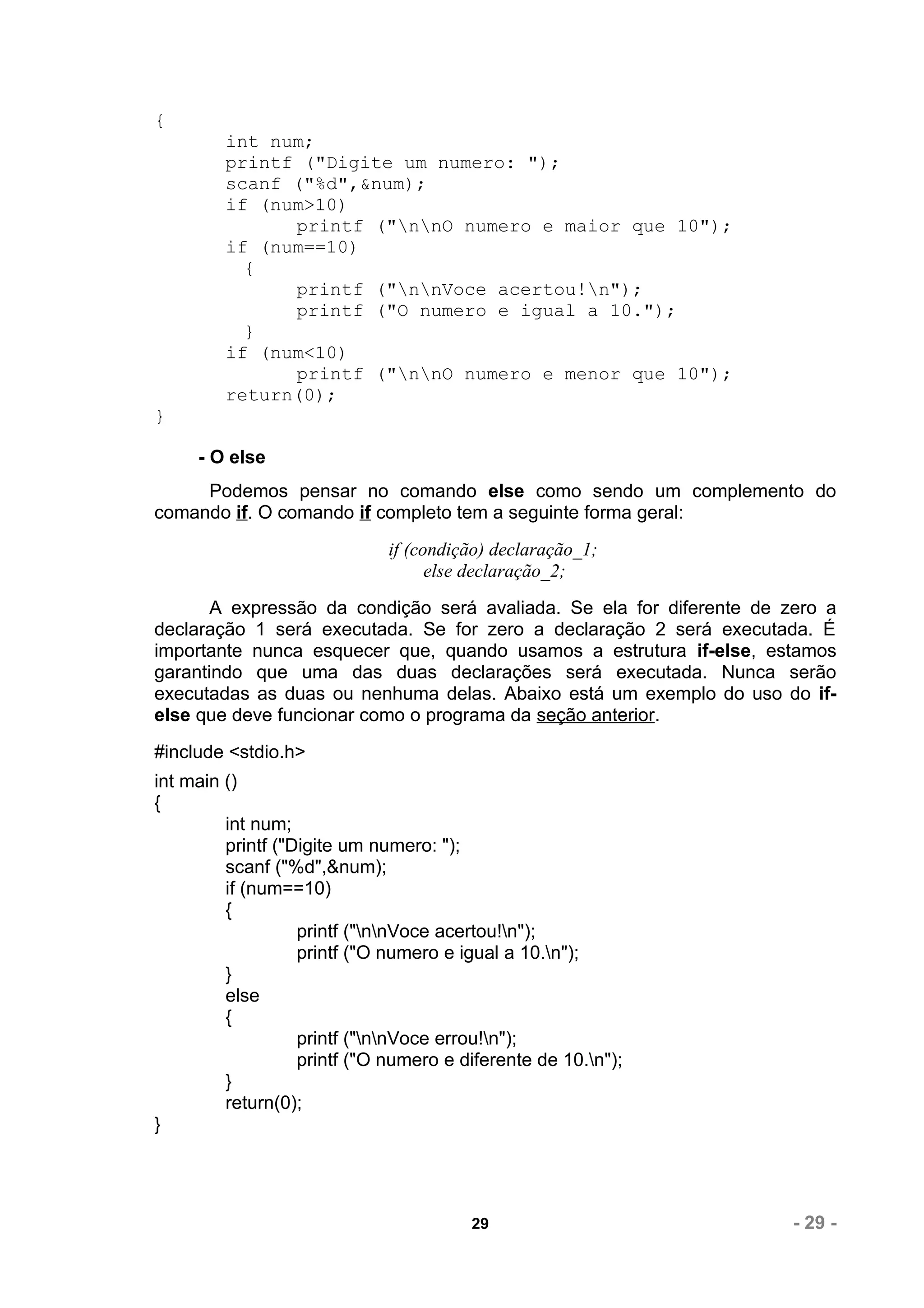 {
int num;
printf ("Digite um numero: ");
scanf ("%d",&num);
if (num>10)
printf ("\n\nO numero e maior que 10");
if (num==10)
{
printf ("\n\nVoce acertou!\n");
printf ("O numero e igual a 10.");
}
if (num<10)
printf ("\n\nO numero e menor que 10");
return(0);
}

- O else

Podemos pensar no comando else como sendo um complemento do comando if. O comando if completo tem a seguinte forma geral:

if (condição) declaração_1;
else declaração_2;

A expressão da condição será avaliada. Se ela for diferente de zero a declaração 1 será executada. Se for zero a declaração 2 será executada. É importante nunca esquecer que, quando usamos a estrutura if-else, estamos garantindo que uma das duas declarações será executada. Nunca serão executadas as duas ou nenhuma delas. Abaixo está um exemplo do uso do if-else que deve funcionar como o programa da seção anterior.

#include <stdio.h>
int main ()
{
int num;
printf ("Digite um numero: ");
scanf ("%d",&num);
if (num==10)
{
printf ("\n\nVoce acertou!\n");
printf ("O numero e igual a 10.\n");
}
else
{
printf ("\n\nVoce errou!\n");
printf ("O numero e diferente de 10.\n");
}
return(0);
}

29

- 29 -